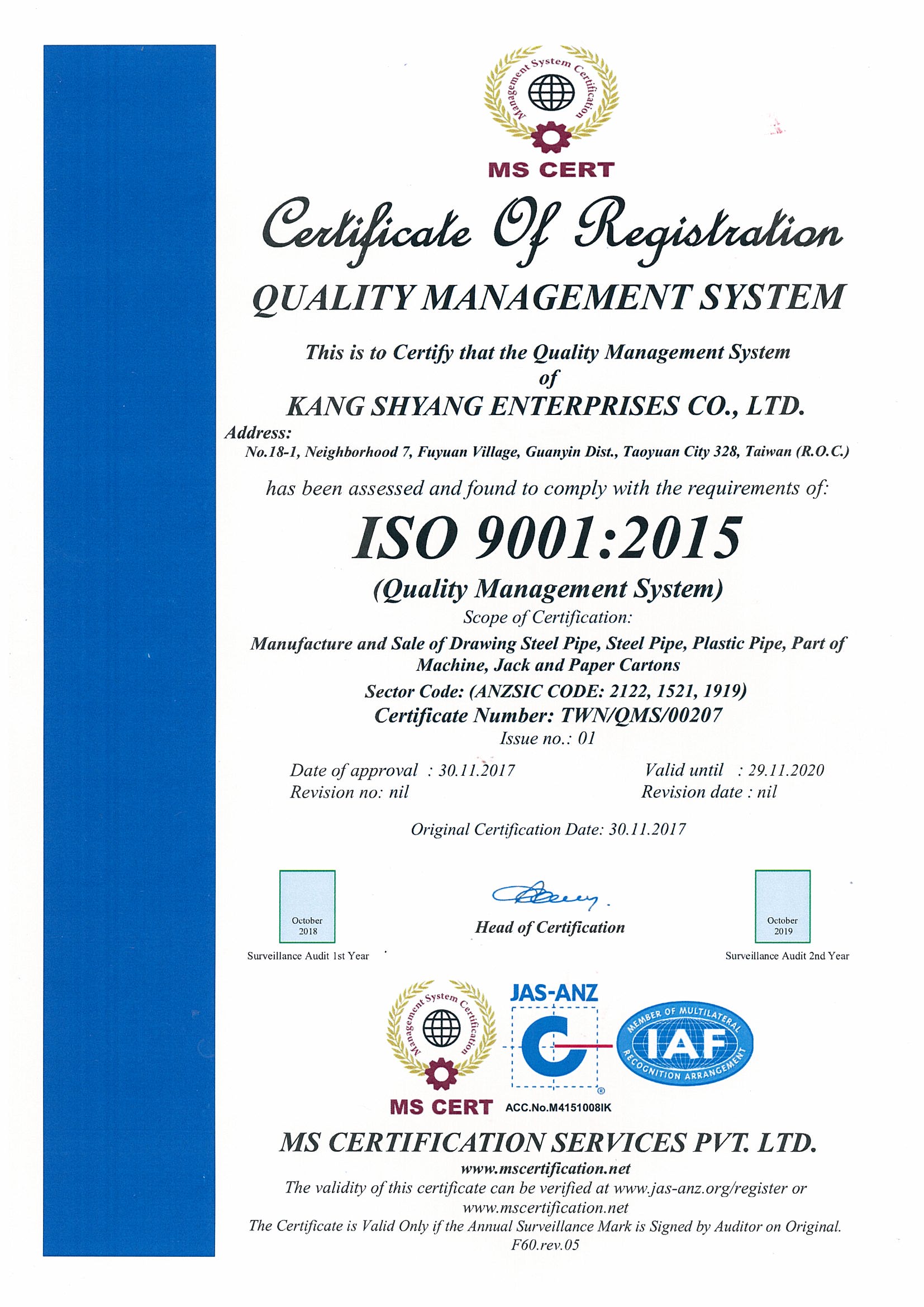 Management System Certification
MS CERT

Certificate Of Registration

QUALITY MANAGEMENT SYSTEM

This is to Certify that the Quality Management System of

KANG SHYANG ENTERPRISES CO., LTD.

Address:
No.18-1, Neighborhood 7, Fuyuan Village, Guanyin Dist., Taoyuan City 328, Taiwan (R.O.C.)

has been assessed and found to comply with the requirements of:

ISO 9001:2015

(Quality Management System)

Scope of Certification:

Manufacture and Sale of Drawing Steel Pipe, Steel Pipe, Plastic Pipe, Part of Machine, Jack and Paper Cartons

Sector Code: (ANZSIC CODE: 2122, 1521, 1919)

Certificate Number: TWN/QMS/00207

Issue no.: 01

Date of approval : 30.11.2017
Revision no: nil

Valid until : 29.11.2020
Revision date : nil

Original Certification Date: 30.11.2017

October 2018
Surveillance Audit 1st Year

Head of Certification

October 2019
Surveillance Audit 2nd Year

Management System Certification
MS CERT
JAS-ANZ
ACC.No.M4151008IK
MEMBER OF MULTILATERAL RECOGNITION ARRANGEMENT IAF

MS CERTIFICATION SERVICES PVT. LTD.

www.mscertification.net

The validity of this certificate can be verified at www.jas-anz.org/register or www.mscertification.net

The Certificate is Valid Only if the Annual Surveillance Mark is Signed by Auditor on Original.

F60.rev.05